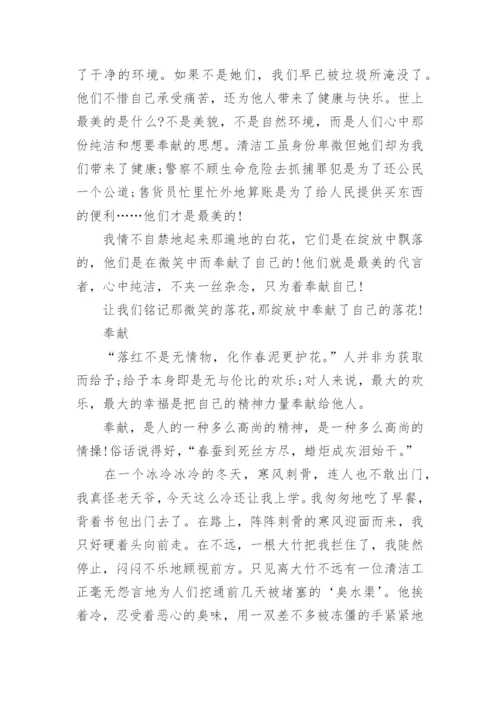 了干净的环境。如果不是她们，我们早已被垃圾所淹没了。他们不惜自己承受痛苦，还为他人带来了健康与快乐。世上最美的是什么?不是美貌，不是自然环境，而是人们心中那份纯洁和想要奉献的思想。清洁工虽身份卑微但她们却为我们带来了健康;警察不顾生命危险去抓捕罪犯是为了还公民一个公道;售货员忙里忙外地算账是为了给人民提供买东西的便利……他们才是最美的!

我情不自禁地起来那遍地的白花，它们是在绽放中飘落的，他们是在微笑中而奉献了自己的!他们就是最美的代言者，心中纯洁，不夹一丝杂念，只为着奉献自己!

让我们铭记那微笑的落花，那绽放中奉献了自己的落花!

奉献

“落红不是无情物，化作春泥更护花。”人并非为获取而给予;给予本身即是无与伦比的欢乐;对人来说，最大的欢乐，最大的幸福是把自己的精神力量奉献给他人。

奉献，是人的一种多么高尚的精神，是一种多么高尚的情操!俗话说得好，“春蚕到死丝方尽，蜡炬成灰泪始干。”

在一个冰冷冰冷的冬天，寒风刺骨，连人也不敢出门，我真怪老天爷，今天这么冷还让我上学。我匆匆地吃了早餐，背着书包出门去了。在路上，阵阵刺骨的寒风迎面而来，我只好硬着头向前走。在不远，一根大竹把我拦住了，我陡然停止，闷闷不乐地顾视前方。只见离大竹不远有一位清洁工正毫无怨言地为人们挖通前几天被堵塞的‘臭水渠’。他挨着冷，忍受着恶心的臭味，用一双差不多被冻僵的手紧紧地